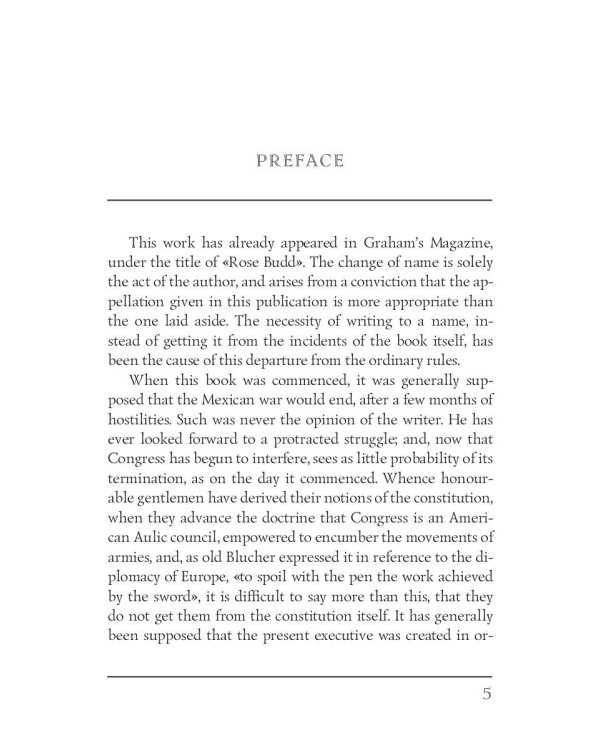 PREFACE

This work has already appeared in Graham's Magazine, under the title of «Rose Budd». The change of name is solely the act of the author, and arises from a conviction that the appellation given in this publication is more appropriate than the one laid aside. The necessity of writing to a name, instead of getting it from the incidents of the book itself, has been the cause of this departure from the ordinary rules.

When this book was commenced, it was generally supposed that the Mexican war would end, after a few months of hostilities. Such was never the opinion of the writer. He has ever looked forward to a protracted struggle; and, now that Congress has begun to interfere, sees as little probability of its termination, as on the day it commenced. Whence honourable gentlemen have derived their notions of the constitution, when they advance the doctrine that Congress is an American Aulic council, empowered to encumber the movements of armies, and, as old Blucher expressed it in reference to the diplomacy of Europe, «to spoil with the pen the work achieved by the sword», it is difficult to say more than this, that they do not get them from the constitution itself. It has generally been supposed that the present executive was created in or-

5